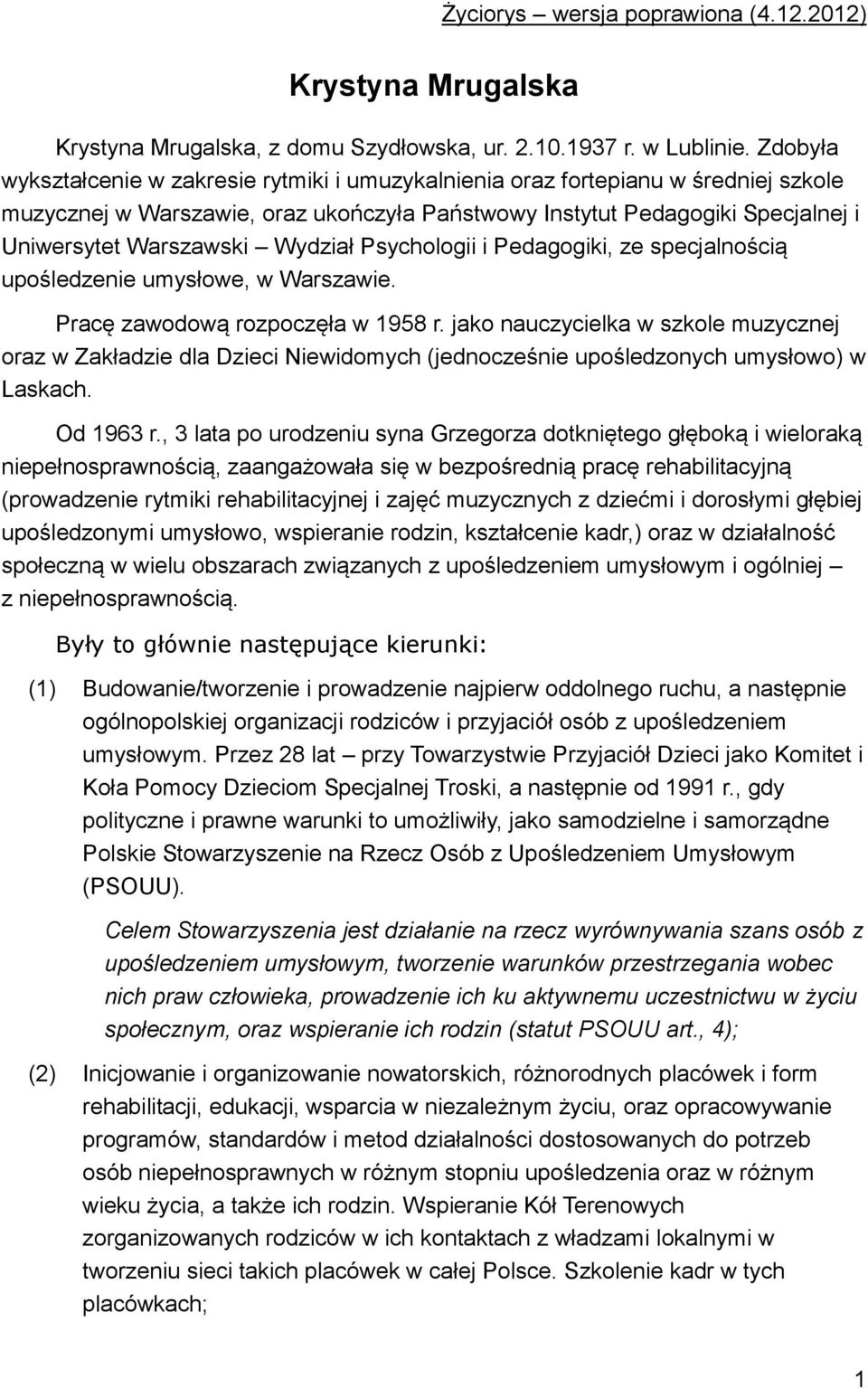 Życiorys – wersja poprawiona (4.12.2012)

Krystyna Mrugalska

Krystyna Mrugalska, z domu Szydłowska, ur. 2.10.1937 r. w Lublinie. Zdobyła wykształcenie w zakresie rytmiki i umuzykalnienia oraz fortepianu w średniej szkole muzycznej w Warszawie, oraz ukończyła Państwowy Instytut Pedagogiki Specjalnej i Uniwersytet Warszawski – Wydział Psychologii i Pedagogiki, ze specjalnością upośledzenie umysłowe, w Warszawie.

Pracę zawodową rozpoczęła w 1958 r. jako nauczycielka w szkole muzycznej oraz w Zakładzie dla Dzieci Niewidomych (jednocześnie upośledzonych umysłowo) w Laskach.

Od 1963 r., 3 lata po urodzeniu syna Grzegorza dotkniętego głęboką i wieloraką niepełnosprawnością, zaangażowała się w bezpośrednią pracę rehabilitacyjną (prowadzenie rytmiki rehabilitacyjnej i zajęć muzycznych z dziećmi i dorosłymi głębiej upośledzonymi umysłowo, wspieranie rodzin, kształcenie kadr,) oraz w działalność społeczną w wielu obszarach związanych z upośledzeniem umysłowym i ogólniej – z niepełnosprawnością.

Były to głównie następujące kierunki:

(1) Budowanie/tworzenie i prowadzenie najpierw oddolnego ruchu, a następnie ogólnopolskiej organizacji rodziców i przyjaciół osób z upośledzeniem umysłowym. Przez 28 lat – przy Towarzystwie Przyjaciół Dzieci jako Komitet i Koła Pomocy Dzieciom Specjalnej Troski, a następnie od 1991 r., gdy polityczne i prawne warunki to umożliwiły, jako samodzielne i samorządne Polskie Stowarzyszenie na Rzecz Osób z Upośledzeniem Umysłowym (PSOUU).

Celem Stowarzyszenia jest działanie na rzecz wyrównywania szans osób z upośledzeniem umysłowym, tworzenie warunków przestrzegania wobec nich praw człowieka, prowadzenie ich ku aktywnemu uczestnictwu w życiu społecznym, oraz wspieranie ich rodzin (statut PSOUU art., 4);

(2) Inicjowanie i organizowanie nowatorskich, różnorodnych placówek i form rehabilitacji, edukacji, wsparcia w niezależnym życiu, oraz opracowywanie programów, standardów i metod działalności dostosowanych do potrzeb osób niepełnosprawnych w różnym stopniu upośledzenia oraz w różnym wieku życia, a także ich rodzin. Wspieranie Kół Terenowych zorganizowanych rodziców w ich kontaktach z władzami lokalnymi w tworzeniu sieci takich placówek w całej Polsce. Szkolenie kadr w tych placówkach;

1